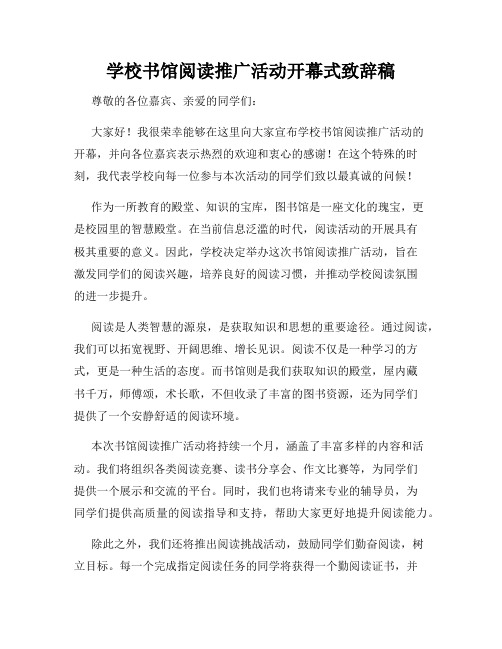 学校书馆阅读推广活动开幕式致辞稿

尊敬的各位嘉宾、亲爱的同学们：

大家好！我很荣幸能够在这里向大家宣布学校书馆阅读推广活动的开幕，并向各位嘉宾表示热烈的欢迎和衷心的感谢！在这个特殊的时刻，我代表学校向每一位参与本次活动的同学们致以最真诚的问候！

作为一所教育的殿堂、知识的宝库，图书馆是一座文化的瑰宝，更是校园里的智慧殿堂。在当前信息泛滥的时代，阅读活动的开展具有极其重要的意义。因此，学校决定举办这次书馆阅读推广活动，旨在激发同学们的阅读兴趣，培养良好的阅读习惯，并推动学校阅读氛围的进一步提升。

阅读是人类智慧的源泉，是获取知识和思想的重要途径。通过阅读，我们可以拓宽视野、开阔思维、增长见识。阅读不仅是一种学习的方式，更是一种生活的态度。而书馆则是我们获取知识的殿堂，屋内藏书千万，师傅颂，术长歌，不但收录了丰富的图书资源，还为同学们提供了一个安静舒适的阅读环境。

本次书馆阅读推广活动将持续一个月，涵盖了丰富多样的内容和活动。我们将组织各类阅读竞赛、读书分享会、作文比赛等，为同学们提供一个展示和交流的平台。同时，我们也将请来专业的辅导员，为同学们提供高质量的阅读指导和支持，帮助大家更好地提升阅读能力。

除此之外，我们还将推出阅读挑战活动，鼓励同学们勤奋阅读，树立目标。每一个完成指定阅读任务的同学将获得一个勤阅读证书，并